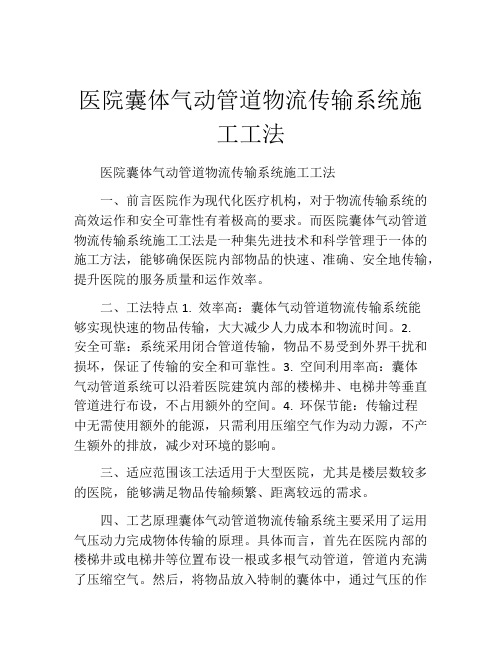 医院囊体气动管道物流传输系统施工工法

医院囊体气动管道物流传输系统施工工法

一、前言医院作为现代化医疗机构，对于物流传输系统的高效运作和安全可靠性有着极高的要求。而医院囊体气动管道物流传输系统施工工法是一种集先进技术和科学管理于一体的施工方法，能够确保医院内部物品的快速、准确、安全地传输，提升医院的服务质量和运作效率。

二、工法特点 1. 效率高：囊体气动管道物流传输系统能够实现快速的物品传输，大大减少人力成本和物流时间。2. 安全可靠：系统采用闭合管道传输，物品不易受到外界干扰和损坏，保证了传输的安全和可靠性。3. 空间利用率高：囊体气动管道系统可以沿着医院建筑内部的楼梯井、电梯井等垂直管道进行布设，不占用额外的空间。4. 环保节能：传输过程中无需使用额外的能源，只需利用压缩空气作为动力源，不产生额外的排放，减少对环境的影响。

三、适应范围该工法适用于大型医院，尤其是楼层数较多的医院，能够满足物品传输频繁、距离较远的需求。

四、工艺原理囊体气动管道物流传输系统主要采用了运用气压动力完成物体传输的原理。具体而言，首先在医院内部的楼梯井或电梯井等位置布设一根或多根气动管道，管道内充满了压缩空气。然后，将物品放入特制的囊体中，通过气压的作